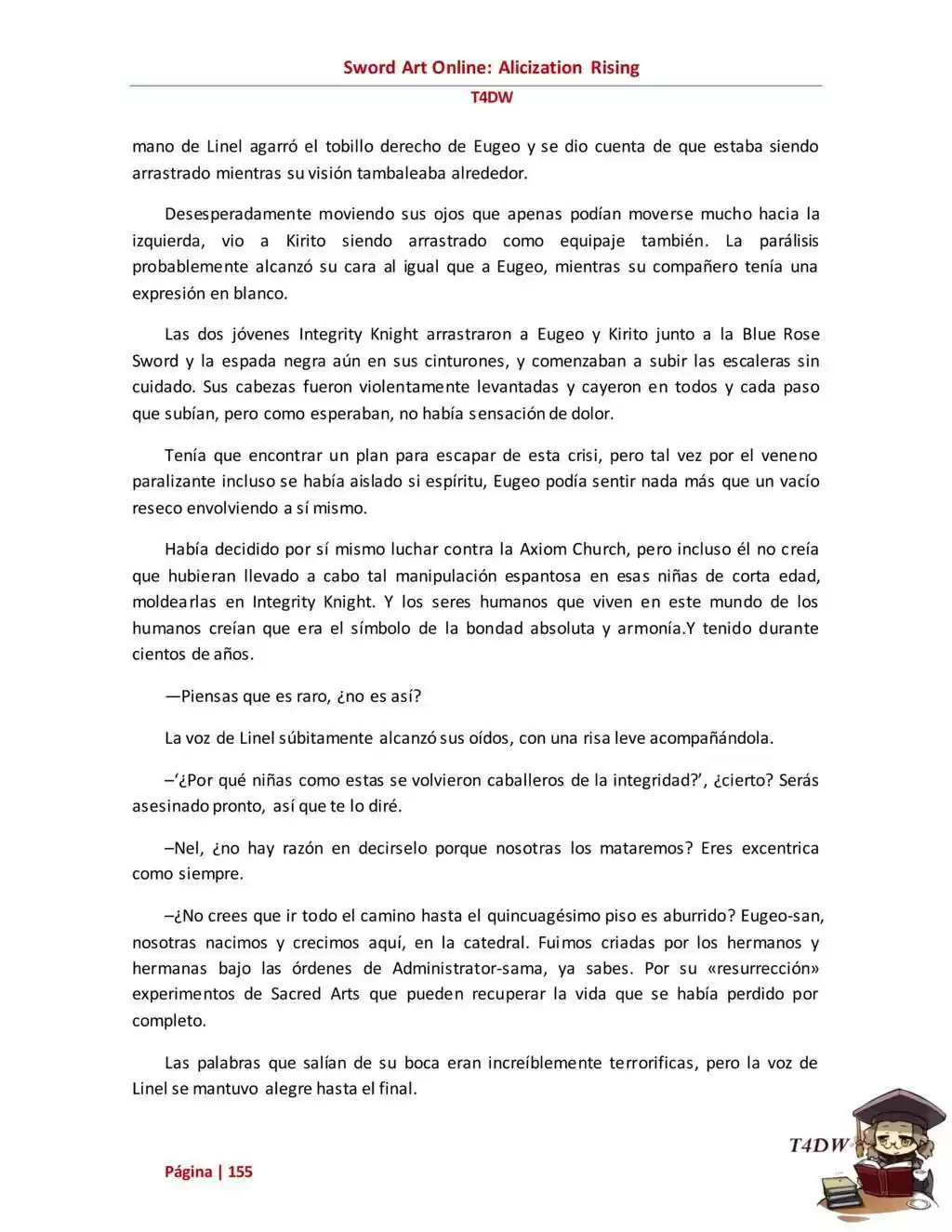 Sword Art Online: Alicization Rising

T4DW

mano de Linel agarró el tobillo derecho de Eugeo y se dio cuenta de que estaba siendo arrastrado mientras su visión tambaleaba alrededor.

Desesperadamente moviendo sus ojos que apenas podían moverse mucho hacia la izquierda, vio a Kirito siendo arrastrado como equipaje también. La parálisis probablemente alcanzó su cara al igual que a Eugeo, mientras su compañero tenía una expresión en blanco.

Las dos jóvenes Integrity Knight arrastraron a Eugeo y Kirito junto a la Blue Rose Sword y la espada negra aún en sus cinturones, y comenzaban a subir las escaleras sin cuidado. Sus cabezas fueron violentamente levantadas y cayeron en todos y cada paso que subían, pero como esperaban, no había sensación de dolor.

Tenía que encontrar un plan para escapar de esta crisi, pero tal vez por el veneno paralizante incluso se había aislado si espíritu, Eugeo podía sentir nada más que un vacío reseco envolviendo a sí mismo.

Había decidido por sí mismo luchar contra la Axiom Church, pero incluso él no creía que hubieran llevado a cabo tal manipulación espantosa en esas niñas de corta edad, moldearlas en Integrity Knight. Y los seres humanos que viven en este mundo de los humanos creían que era el símbolo de la bondad absoluta y armonía.Y tenido durante cientos de años.

—Piensas que es raro, ¿no es así?

La voz de Linel súbitamente alcanzó sus oídos, con una risa leve acompañándola.

–'¿Por qué niñas como estas se volvieron caballeros de la integridad?', ¿cierto? Serás asesinado pronto, así que te lo diré.

–Nel, ¿no hay razón en decirselo porque nosotras los mataremos? Eres excentrica como siempre.

–¿No crees que ir todo el camino hasta el quincuagésimo piso es aburrido? Eugeo-san, nosotras nacimos y crecimos aquí, en la catedral. Fuimos criadas por los hermanos y hermanas bajo las órdenes de Administrator-sama, ya sabes. Por su «resurrección» experimentos de Sacred Arts que pueden recuperar la vida que se había perdido por completo.

Las palabras que salían de su boca eran increíblemente terrorificas, pero la voz de Linel se mantuvo alegre hasta el final.

Página | 155

T4DW